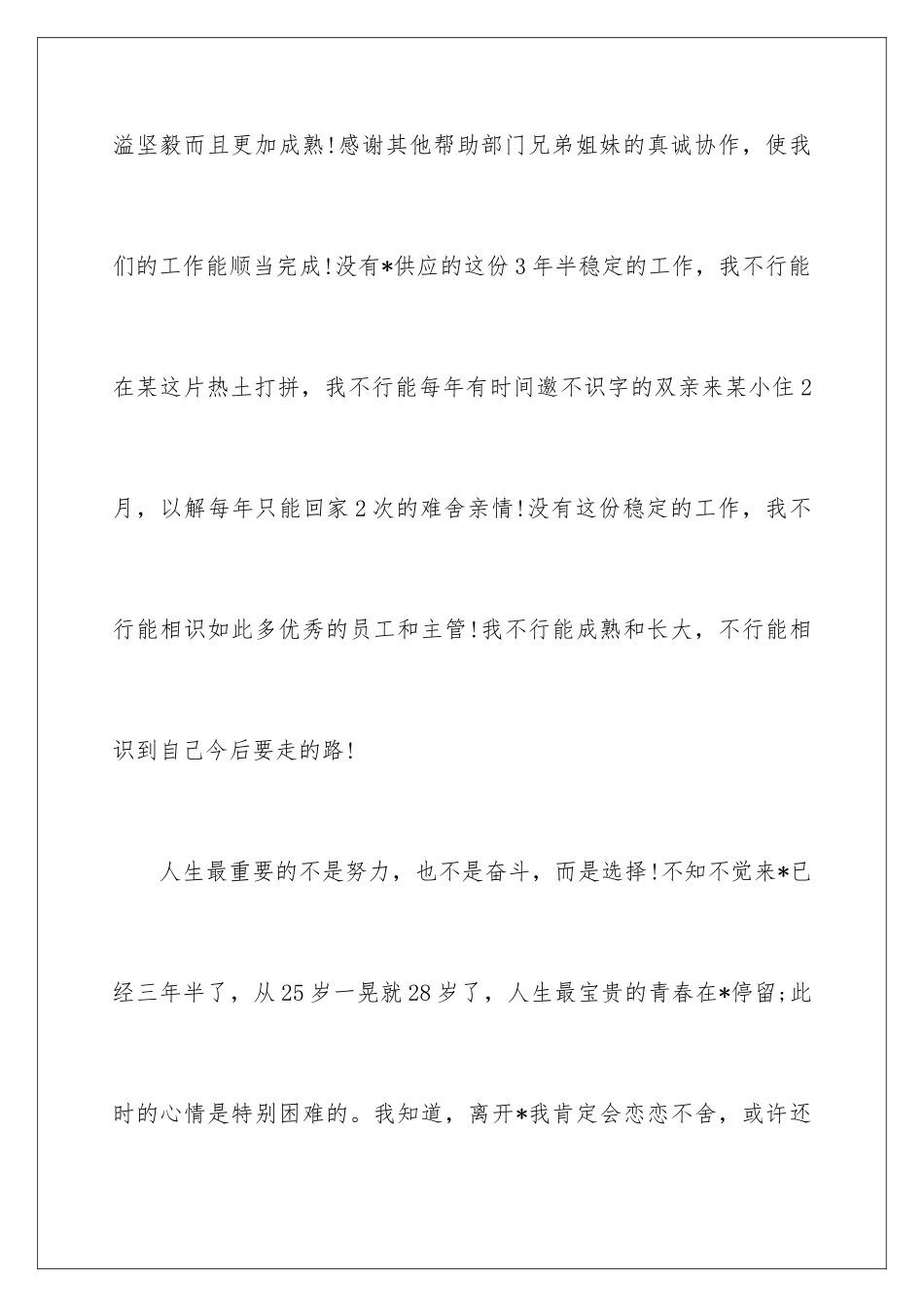 溢坚毅而且更加成熟!感谢其他帮助部门兄弟姐妹的真诚协作，使我们的工作能顺当完成!没有*供应的这份3年半稳定的工作，我不行能在某这片热土打拼，我不行能每年有时间邀不识字的双亲来某小住2月，以解每年只能回家2次的难舍亲情!没有这份稳定的工作，我不行能相识如此多优秀的员工和主管!我不行能成熟和长大，不行能相识到自己今后要走的路!

人生最重要的不是努力，也不是奋斗，而是选择!不知不觉来*已经三年半了，从25岁一晃就28岁了，人生最宝贵的青春在*停留;此时的心情是特别困难的。我知道，离开*我肯定会恋恋不舍，或许还